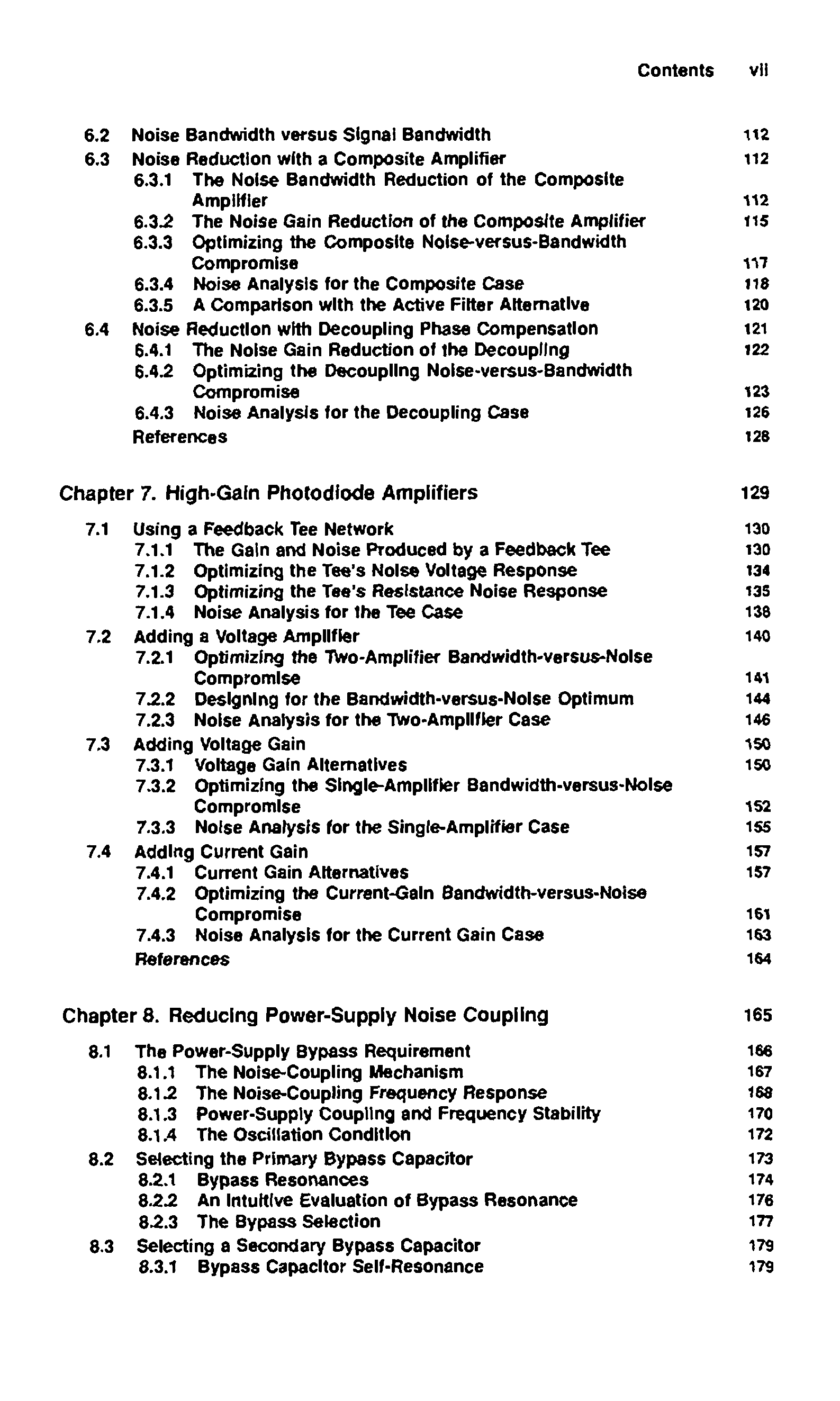 Contents vii

6.2 Noise Bandwidth versus Signal Bandwidth 112
6.3 Noise Reduction with a Composite Amplifier 112
6.3.1 The Noise Bandwidth Reduction of the Composite Amplifier 112
6.3.2 The Noise Gain Reduction of the Composite Amplifier 115
6.3.3 Optimizing the Composite Noise-versus-Bandwidth Compromise 117
6.3.4 Noise Analysis for the Composite Case 118
6.3.5 A Comparison with the Active Filter Alternative 120
6.4 Noise Reduction with Decoupling Phase Compensation 121
6.4.1 The Noise Gain Reduction of the Decoupling 122
6.4.2 Optimizing the Decoupling Noise-versus-Bandwidth Compromise 123
6.4.3 Noise Analysis for the Decoupling Case 126
References 128

Chapter 7. High-Gain Photodiode Amplifiers 129

7.1 Using a Feedback Tee Network 130
7.1.1 The Gain and Noise Produced by a Feedback Tee 130
7.1.2 Optimizing the Tee's Noise Voltage Response 134
7.1.3 Optimizing the Tee's Resistance Noise Response 135
7.1.4 Noise Analysis for the Tee Case 138
7.2 Adding a Voltage Amplifier 140
7.2.1 Optimizing the Two-Amplifier Bandwidth-versus-Noise Compromise 141
7.2.2 Designing for the Bandwidth-versus-Noise Optimum 144
7.2.3 Noise Analysis for the Two-Amplifier Case 146
7.3 Adding Voltage Gain 150
7.3.1 Voltage Gain Alternatives 150
7.3.2 Optimizing the Single-Amplifier Bandwidth-versus-Noise Compromise 152
7.3.3 Noise Analysis for the Single-Amplifier Case 155
7.4 Adding Current Gain 157
7.4.1 Current Gain Alternatives 157
7.4.2 Optimizing the Current-Gain Bandwidth-versus-Noise Compromise 161
7.4.3 Noise Analysis for the Current Gain Case 163
References 164

Chapter 8. Reducing Power-Supply Noise Coupling 165

8.1 The Power-Supply Bypass Requirement 166
8.1.1 The Noise-Coupling Mechanism 167
8.1.2 The Noise-Coupling Frequency Response 168
8.1.3 Power-Supply Coupling and Frequency Stability 170
8.1.4 The Oscillation Condition 172
8.2 Selecting the Primary Bypass Capacitor 173
8.2.1 Bypass Resonances 174
8.2.2 An Intuitive Evaluation of Bypass Resonance 176
8.2.3 The Bypass Selection 177
8.3 Selecting a Secondary Bypass Capacitor 179
8.3.1 Bypass Capacitor Self-Resonance 179